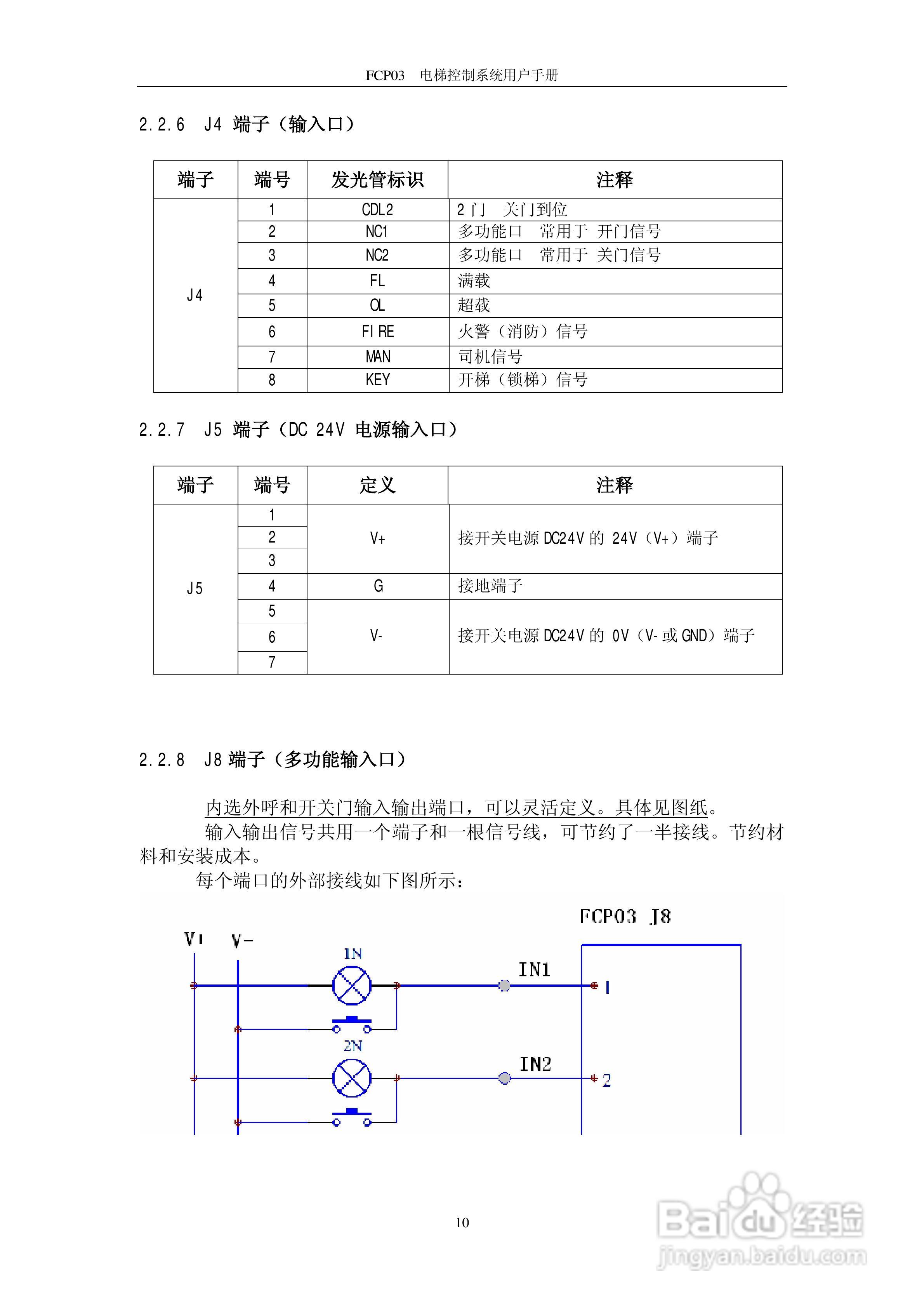 FCP03 电梯控制系统用户手册

2.2.6 J4 端子（输入口）

| 端子 | 端号 | 发光管标识 | 注释 |
|---|---|---|---|
| J4 | 1 | CDL2 | 2 门 关门到位 |
| | 2 | NC1 | 多功能口 常用于 开门信号 |
| | 3 | NC2 | 多功能口 常用于 关门信号 |
| | 4 | FL | 满载 |
| | 5 | OL | 超载 |
| | 6 | FIRE | 火警（消防）信号 |
| | 7 | MAN | 司机信号 |
| | 8 | KEY | 开梯（锁梯）信号 |

2.2.7 J5 端子（DC 24V 电源输入口）

| 端子 | 端号 | 定义 | 注释 |
|---|---|---|---|
| J5 | 1 | V+ | 接开关电源 DC24V 的 24V（V+）端子 |
| | 2 | | |
| | 3 | | |
| | 4 | G | 接地端子 |
| | 5 | V- | 接开关电源 DC24V 的 0V（V-或 GND）端子 |
| | 6 | | |
| | 7 | | |

2.2.8 J8 端子（多功能输入口）

内选外呼和开关门输入输出端口，可以灵活定义。具体见图纸。

输入输出信号共用一个端子和一根信号线，可节约了一半接线。节约材料和安装成本。

每个端口的外部接线如下图所示：

FCP03 J8
V+ V-
1N
IN1
1
2N
IN2
2

10

Baidu 经验
jingyan.baidu.com